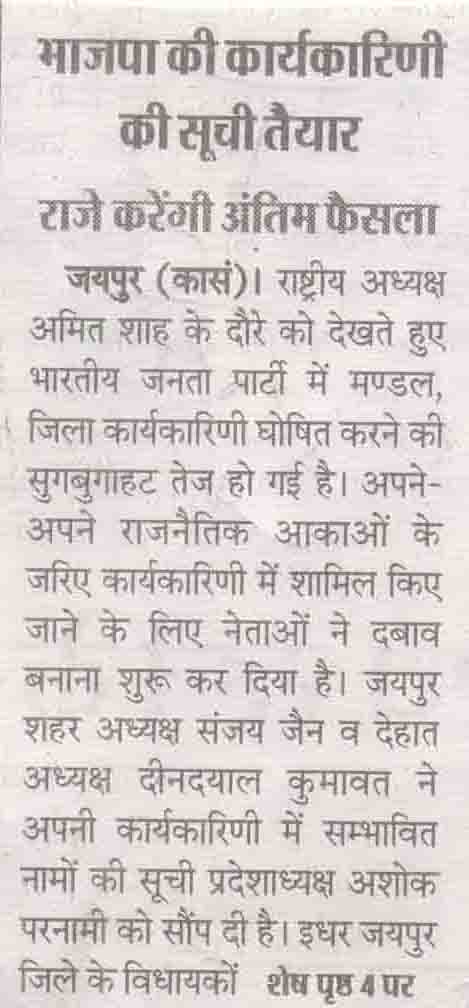 भाजपा की कार्यकारिणी की सूची तैयार

राजे करेंगी अंतिम फैसला

जयपुर (कासं)। राष्ट्रीय अध्यक्ष अमित शाह के दौरे को देखते हुए भारतीय जनता पार्टी में मण्डल, जिला कार्यकारिणी घोषित करने की सुगबुगाहट तेज हो गई है। अपने-अपने राजनैतिक आकाओं के जरिए कार्यकारिणी में शामिल किए जाने के लिए नेताओं ने दबाव बनाना शुरू कर दिया है। जयपुर शहर अध्यक्ष संजय जैन व देहात अध्यक्ष दीनदयाल कुमावत ने अपनी कार्यकारिणी में सम्भावित नामों की सूची प्रदेशाध्यक्ष अशोक परनामी को सौंप दी है। इधर जयपुर जिले के विधायकों शेष पृष्ठ 4 पर